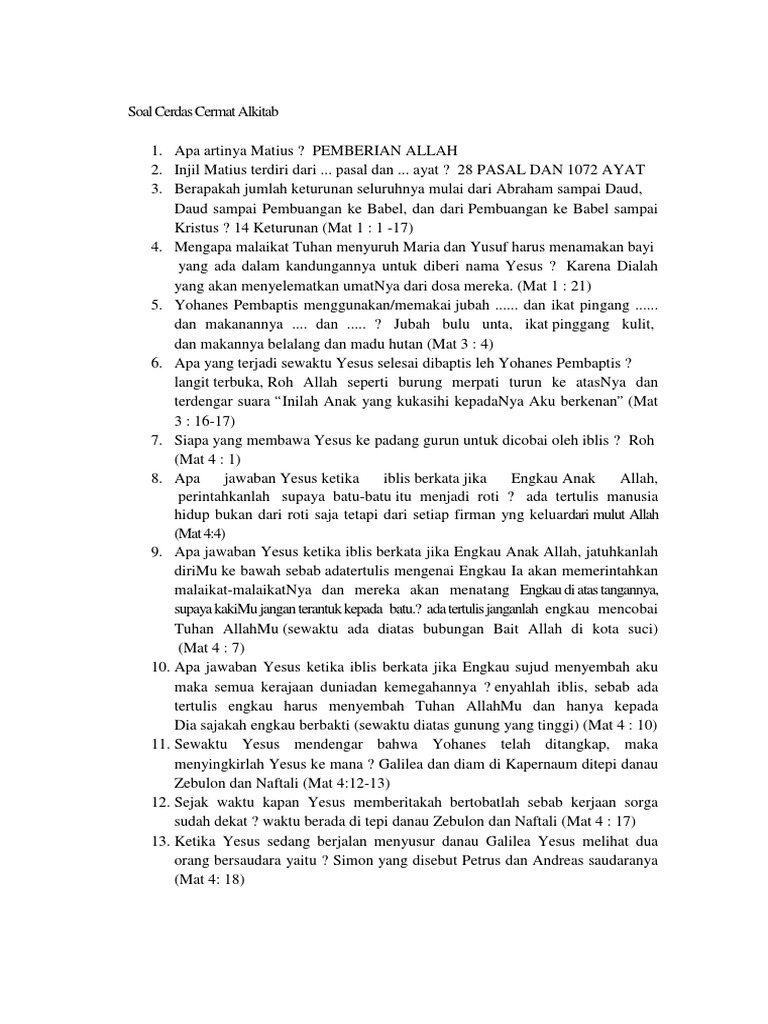 Soal Cerdas Cermat Alkitab

1. Apa artinya Matius ? PEMBERIAN ALLAH
2. Injil Matius terdiri dari ... pasal dan ... ayat ? 28 PASAL DAN 1072 AYAT
3. Berapakah jumlah keturunan seluruhnya mulai dari Abraham sampai Daud, Daud sampai Pembuangan ke Babel, dan dari Pembuangan ke Babel sampai Kristus ? 14 Keturunan (Mat 1 : 1 -17)
4. Mengapa malaikat Tuhan menyuruh Maria dan Yusuf harus menamakan bayi yang ada dalam kandungannya untuk diberi nama Yesus ? Karena Dialah yang akan menyelematkan umatNya dari dosa mereka. (Mat 1 : 21)
5. Yohanes Pembaptis menggunakan/memakai jubah ...... dan ikat pingang ...... dan makanannya .... dan ..... ? Jubah bulu unta, ikat pinggang kulit, dan makannya belalang dan madu hutan (Mat 3 : 4)
6. Apa yang terjadi sewaktu Yesus selesai dibaptis leh Yohanes Pembaptis ? langit terbuka, Roh Allah seperti burung merpati turun ke atasNya dan terdengar suara “Inilah Anak yang kukasihi kepadaNya Aku berkenan” (Mat 3 : 16-17)
7. Siapa yang membawa Yesus ke padang gurun untuk dicobai oleh iblis ? Roh (Mat 4 : 1)
8. Apa jawaban Yesus ketika iblis berkata jika Engkau Anak Allah, perintahkanlah supaya batu-batu itu menjadi roti ? ada tertulis manusia hidup bukan dari roti saja tetapi dari setiap firman yng keluardari mulut Allah (Mat 4:4)
9. Apa jawaban Yesus ketika iblis berkata jika Engkau Anak Allah, jatuhkanlah diriMu ke bawah sebab adatertulis mengenai Engkau Ia akan memerintahkan malaikat-malaikatNya dan mereka akan menatang Engkau di atas tangannya, supaya kakiMu jangan terantuk kepada batu.? ada tertulis janganlah engkau mencobai Tuhan AllahMu (sewaktu ada diatas bubungan Bait Allah di kota suci) (Mat 4 : 7)
10. Apa jawaban Yesus ketika iblis berkata jika Engkau sujud menyembah aku maka semua kerajaan duniadan kemegahannya ? enyahlah iblis, sebab ada tertulis engkau harus menyembah Tuhan AllahMu dan hanya kepada Dia sajakah engkau berbakti (sewaktu diatas gunung yang tinggi) (Mat 4 : 10)
11. Sewaktu Yesus mendengar bahwa Yohanes telah ditangkap, maka menyingkirlah Yesus ke mana ? Galilea dan diam di Kapernaum ditepi danau Zebulon dan Naftali (Mat 4:12-13)
12. Sejak waktu kapan Yesus memberitakah bertobatlah sebab kerjaan sorga sudah dekat ? waktu berada di tepi danau Zebulon dan Naftali (Mat 4 : 17)
13. Ketika Yesus sedang berjalan menyusur danau Galilea Yesus melihat dua orang bersaudara yaitu ? Simon yang disebut Petrus dan Andreas saudaranya (Mat 4: 18)